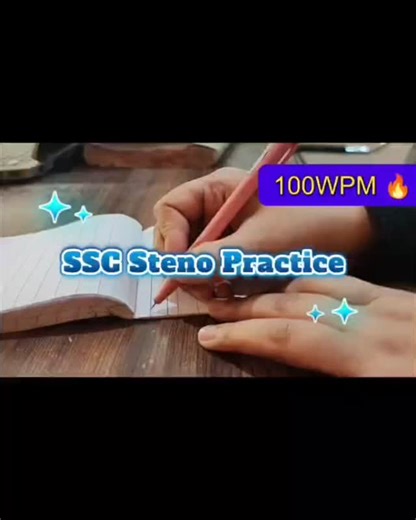 100WPM 🔥

SSC Steno Practice